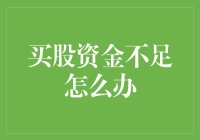 买股资金不足怎么办